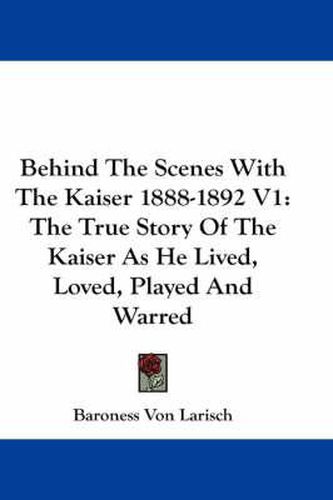 Behind The Scenes With The Kaiser 1888-1892 V1: The True Story Of The Kaiser As He Lived, Loved, Played And Warred

Baroness Von Larisch